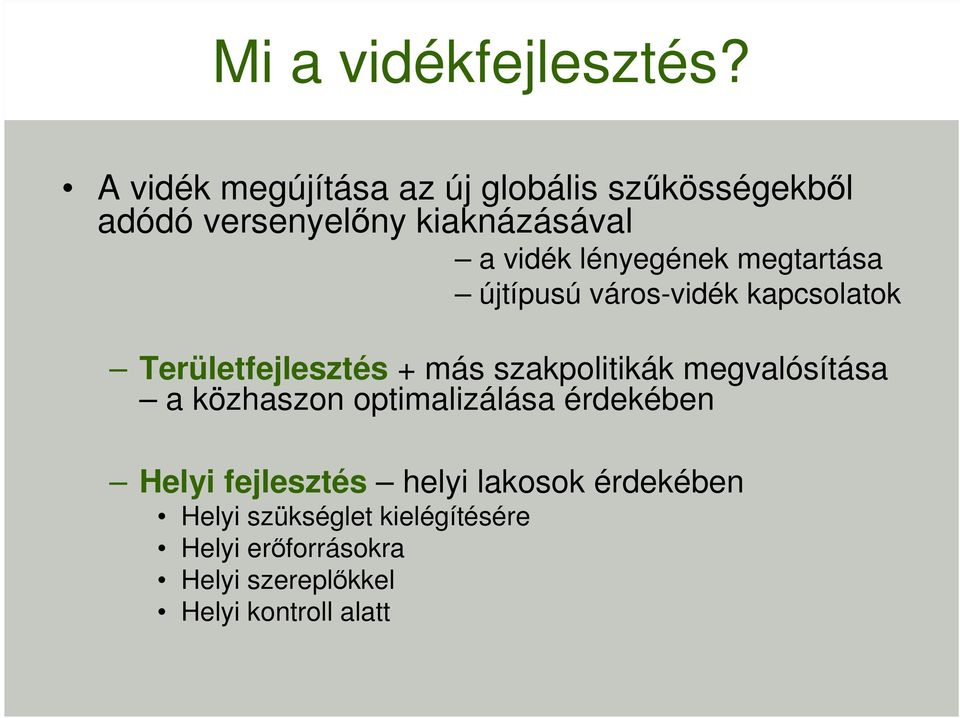 Mi a vidékfejlesztés?

• A vidék megújítása az új globális szűkösségekből adódó versenyelőny kiaknázásával

– a vidék lényegének megtartása
– újtípusú város-vidék kapcsolatok

– Területfejlesztés + más szakpolitikák megvalósítása – a közhaszon optimalizálása érdekében

– Helyi fejlesztés – helyi lakosok érdekében
• Helyi szükséglet kielégítésére
• Helyi erőforrásokra
• Helyi szereplőkkel
• Helyi kontroll alatt